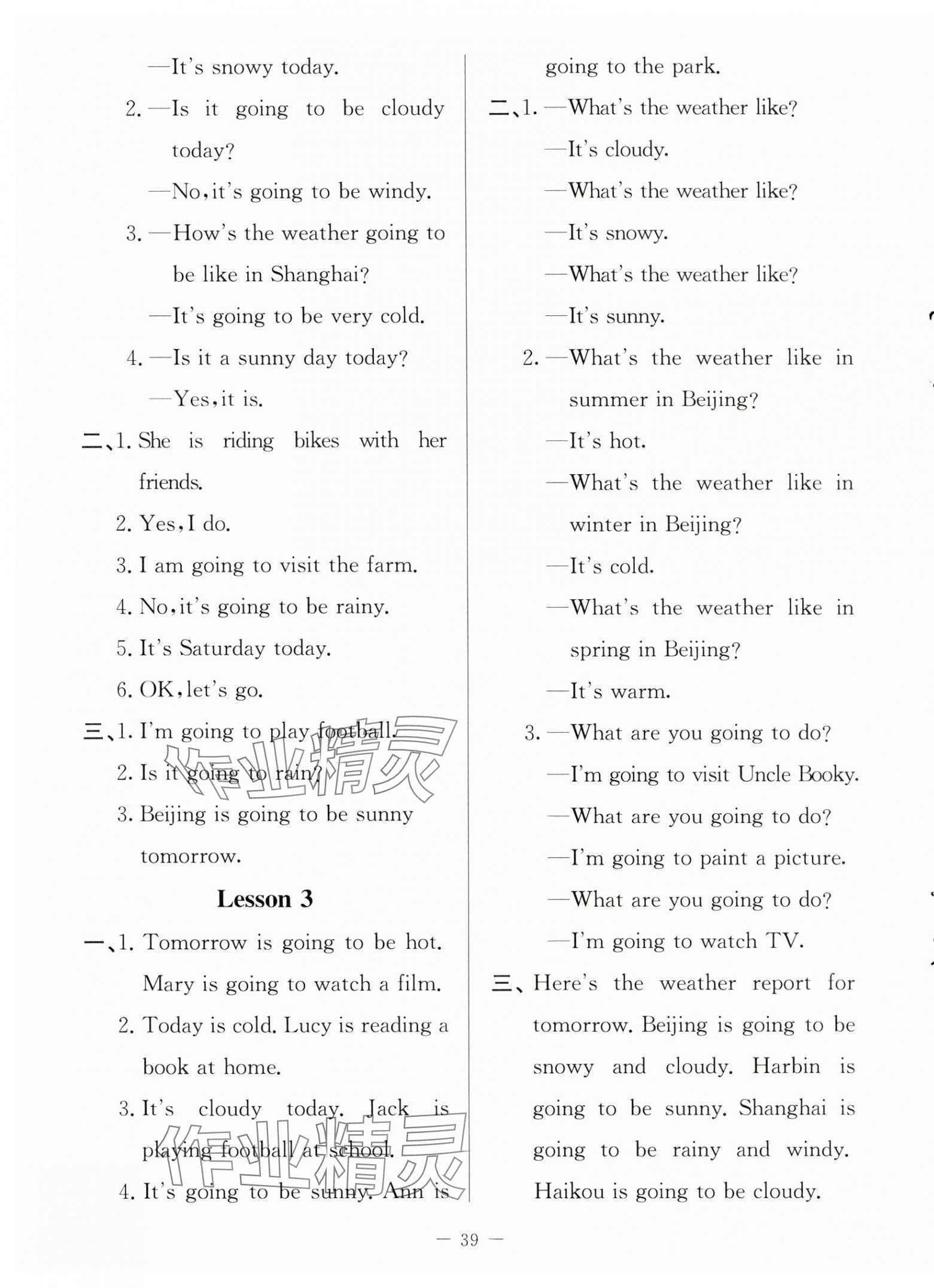 —It's snowy today.

2. —Is it going to be cloudy today?

—No, it's going to be windy.

3. —How's the weather going to be like in Shanghai?

—It's going to be very cold.

4. —Is it a sunny day today?

—Yes, it is.

二、1. She is riding bikes with her friends.

2. Yes, I do.

3. I am going to visit the farm.

4. No, it's going to be rainy.

5. It's Saturday today.

6. OK, let's go.

三、1. I'm going to play football.

2. Is it going to rain?

3. Beijing is going to be sunny tomorrow.

作业精灵

Lesson 3

一、1. Tomorrow is going to be hot. Mary is going to watch a film.

2. Today is cold. Lucy is reading a book at home.

3. It's cloudy today. Jack is playing football at school.

4. It's going to be sunny. Ann is going to the park.

作业精灵

二、1. —What's the weather like?

—It's cloudy.

—What's the weather like?

—It's snowy.

—What's the weather like?

—It's sunny.

2. —What's the weather like in summer in Beijing?

—It's hot.

—What's the weather like in winter in Beijing?

—It's cold.

—What's the weather like in spring in Beijing?

—It's warm.

3. —What are you going to do?

—I'm going to visit Uncle Booky.

—What are you going to do?

—I'm going to paint a picture.

—What are you going to do?

—I'm going to watch TV.

三、Here's the weather report for tomorrow. Beijing is going to be snowy and cloudy. Harbin is going to be sunny. Shanghai is going to be rainy and windy. Haikou is going to be cloudy.

— 39 —